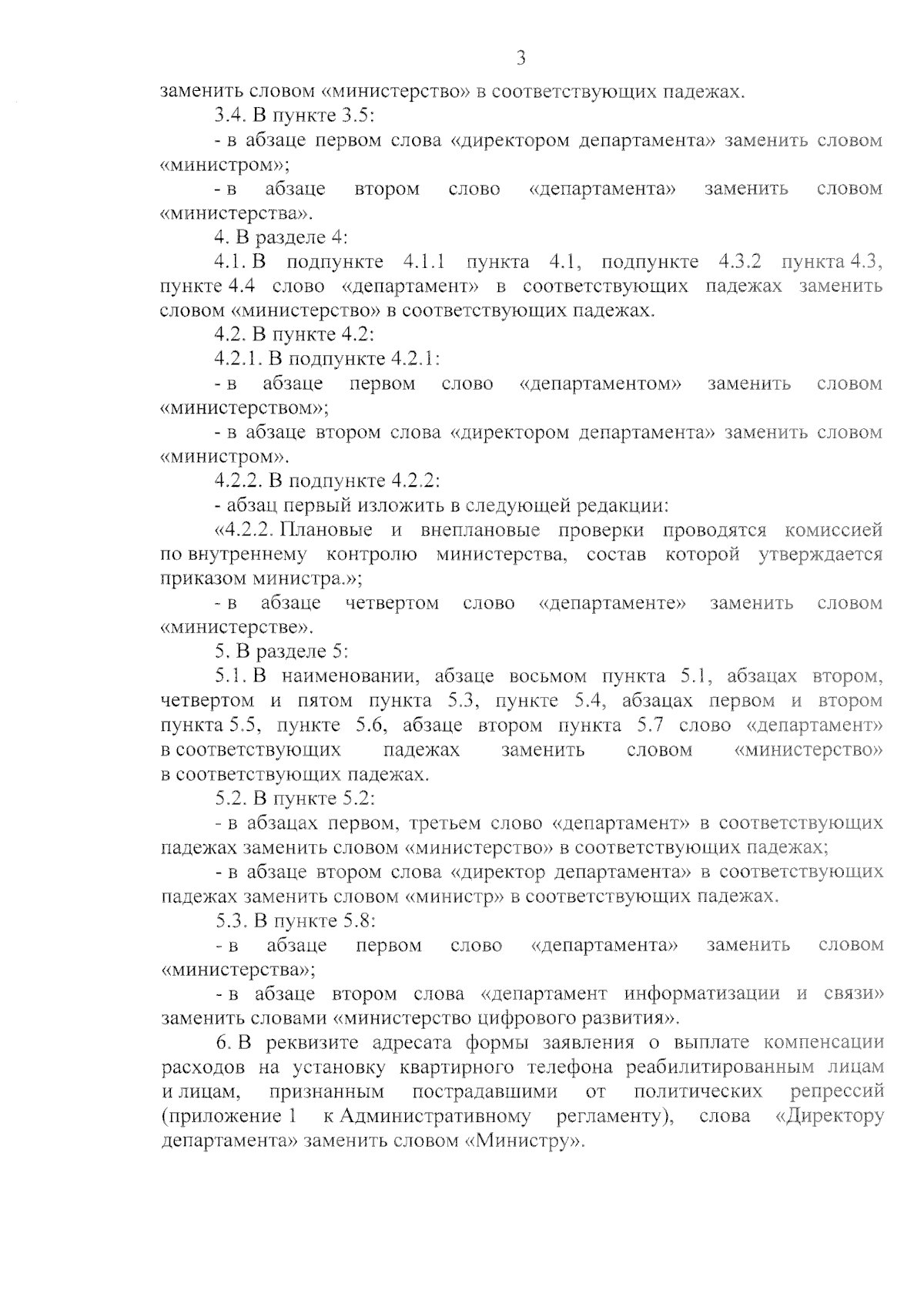 3

заменить словом «министерство» в соответствующих падежах.

3.4. В пункте 3.5:

- в абзаце первом слова «директором департамента» заменить словом «министром»;

- в абзаце втором слово «департамента» заменить словом «министерства».

4. В разделе 4:

4.1. В подпункте 4.1.1 пункта 4.1, подпункте 4.3.2 пункта 4.3, пункте 4.4 слово «департамент» в соответствующих падежах заменить словом «министерство» в соответствующих падежах.

4.2. В пункте 4.2:

4.2.1. В подпункте 4.2.1:

- в абзаце первом слово «департаментом» заменить словом «министерством»;

- в абзаце втором слова «директором департамента» заменить словом «министром».

4.2.2. В подпункте 4.2.2:

- абзац первый изложить в следующей редакции:

«4.2.2. Плановые и внеплановые проверки проводятся комиссией по внутреннему контролю министерства, состав которой утверждается приказом министра.»;

- в абзаце четвертом слово «департаменте» заменить словом «министерстве».

5. В разделе 5:

5.1. В наименовании, абзаце восьмом пункта 5.1, абзацах втором, четвертом и пятом пункта 5.3, пункте 5.4, абзацах первом и втором пункта 5.5, пункте 5.6, абзаце втором пункта 5.7 слово «департамент» в соответствующих падежах заменить словом «министерство» в соответствующих падежах.

5.2. В пункте 5.2:

- в абзацах первом, третьем слово «департамент» в соответствующих падежах заменить словом «министерство» в соответствующих падежах;

- в абзаце втором слова «директор департамента» в соответствующих падежах заменить словом «министр» в соответствующих падежах.

5.3. В пункте 5.8:

- в абзаце первом слово «департамента» заменить словом «министерства»;

- в абзаце втором слова «департамент информатизации и связи» заменить словами «министерство цифрового развития».

6. В реквизите адресата формы заявления о выплате компенсации расходов на установку квартирного телефона реабилитированным лицам и лицам, признанным пострадавшими от политических репрессий (приложение 1 к Административному регламенту), слова «Директору департамента» заменить словом «Министру».